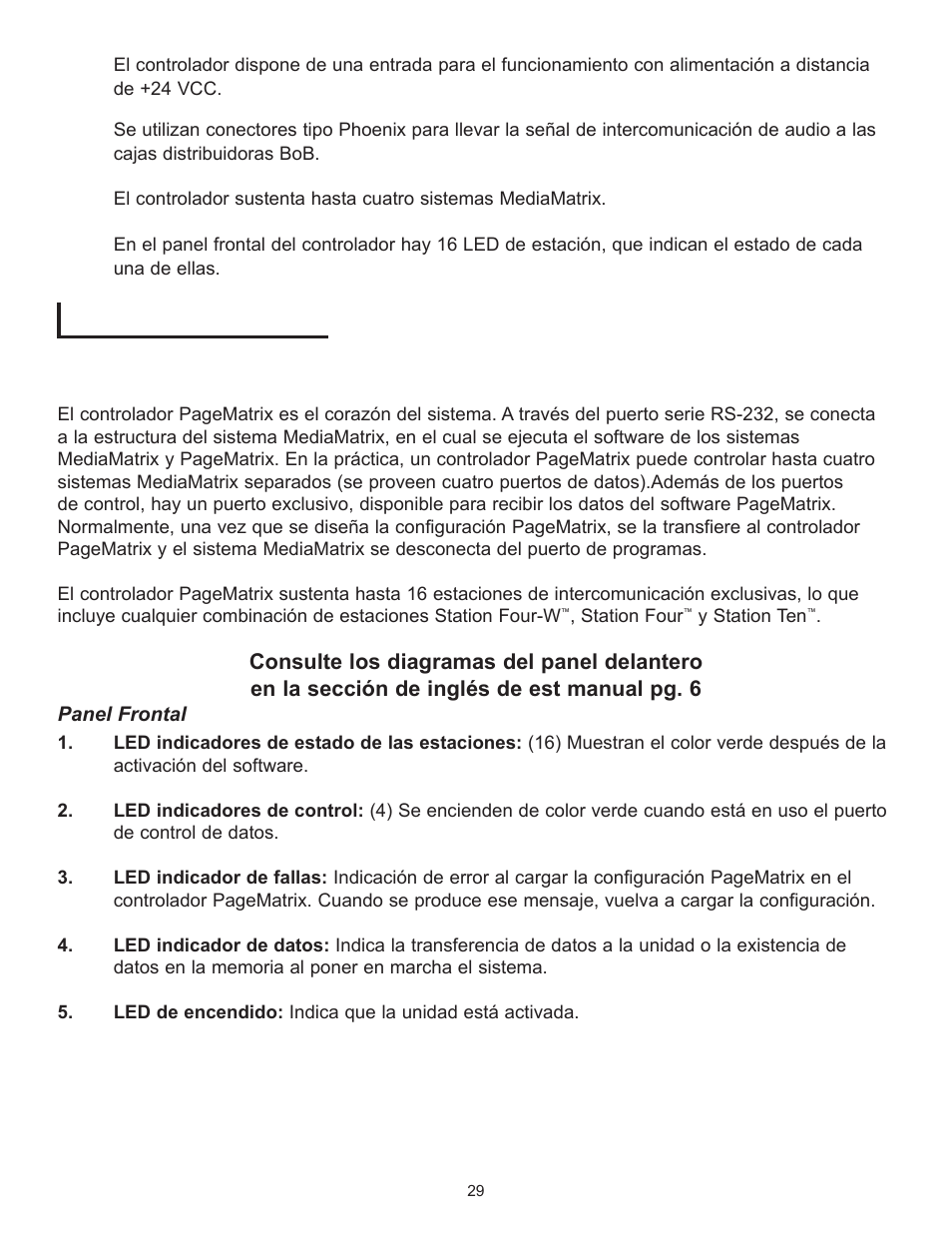 El controlador dispone de una entrada para el funcionamiento con alimentación a distancia de +24 VCC.

Se utilizan conectores tipo Phoenix para llevar la señal de intercomunicación de audio a las cajas distribuidoras BoB.

El controlador sustenta hasta cuatro sistemas MediaMatrix.

En el panel frontal del controlador hay 16 LED de estación, que indican el estado de cada una de ellas.

El controlador PageMatrix es el corazón del sistema. A través del puerto serie RS-232, se conecta a la estructura del sistema MediaMatrix, en el cual se ejecuta el software de los sistemas MediaMatrix y PageMatrix. En la práctica, un controlador PageMatrix puede controlar hasta cuatro sistemas MediaMatrix separados (se proveen cuatro puertos de datos).Además de los puertos de control, hay un puerto exclusivo, disponible para recibir los datos del software PageMatrix. Normalmente, una vez que se diseña la configuración PageMatrix, se la transfiere al controlador PageMatrix y el sistema MediaMatrix se desconecta del puerto de programas.

El controlador PageMatrix sustenta hasta 16 estaciones de intercomunicación exclusivas, lo que incluye cualquier combinación de estaciones Station Four-W™, Station Four™ y Station Ten™.

Consulte los diagramas del panel delantero en la sección de inglés de est manual pg. 6

Panel Frontal

1. LED indicadores de estado de las estaciones: (16) Muestran el color verde después de la activación del software.

2. LED indicadores de control: (4) Se encienden de color verde cuando está en uso el puerto de control de datos.

3. LED indicador de fallas: Indicación de error al cargar la configuración PageMatrix en el controlador PageMatrix. Cuando se produce ese mensaje, vuelva a cargar la configuración.

4. LED indicador de datos: Indica la transferencia de datos a la unidad o la existencia de datos en la memoria al poner en marcha el sistema.

5. LED de encendido: Indica que la unidad está activada.

29